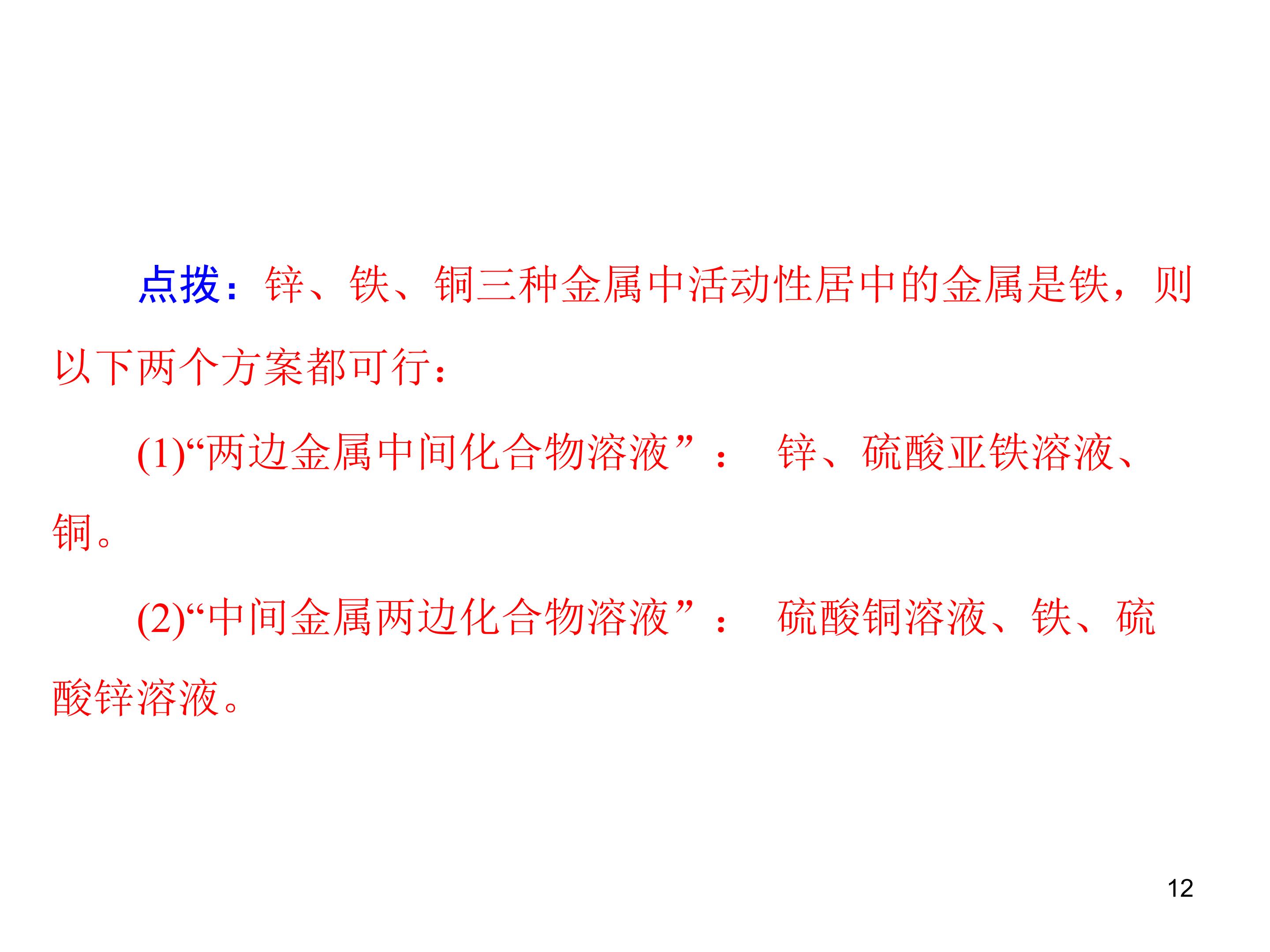 点拨：锌、铁、铜三种金属中活动性居中的金属是铁，则以下两个方案都可行：

(1)“两边金属中间化合物溶液”：锌、硫酸亚铁溶液、铜。

(2)“中间金属两边化合物溶液”：硫酸铜溶液、铁、硫酸锌溶液。

12